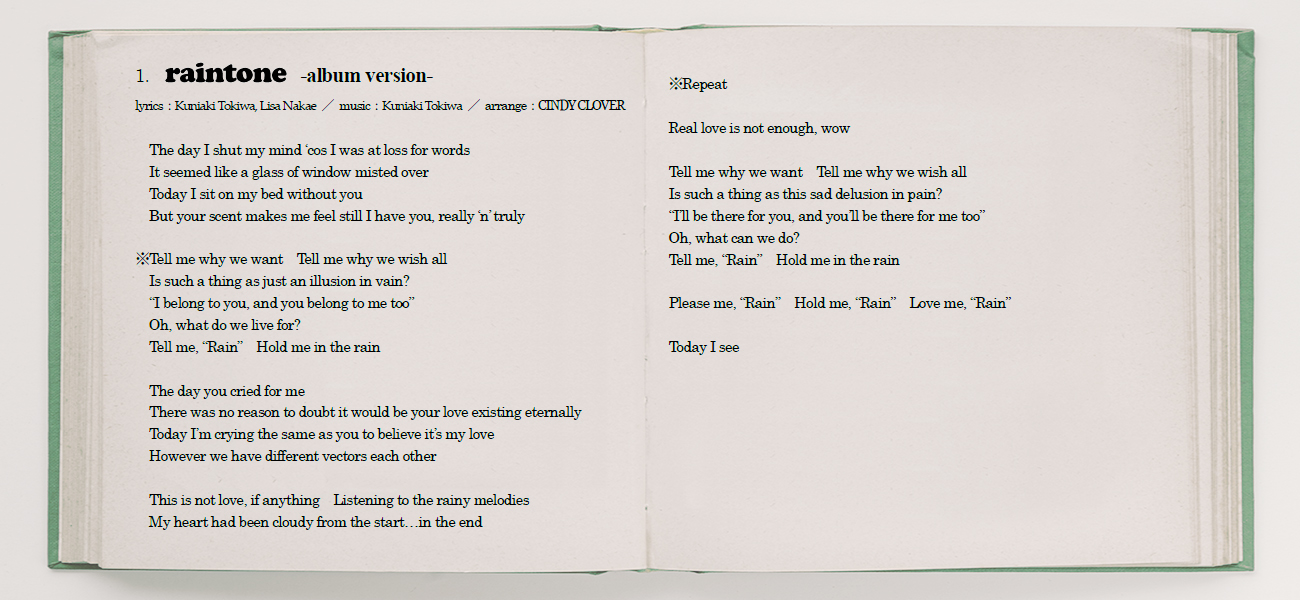 1. raintone -album version-

lyrics : Kuniaki Tokiwa, Lisa Nakae ／ music : Kuniaki Tokiwa ／ arrange : CINDY CLOVER

The day I shut my mind 'cos I was at loss for words
It seemed like a glass of window misted over
Today I sit on my bed without you
But your scent makes me feel still I have you, really 'n' truly

※Tell me why we want　Tell me why we wish all
Is such a thing as just an illusion in vain?
"I belong to you, and you belong to me too"
Oh, what do we live for?
Tell me, "Rain"　Hold me in the rain

The day you cried for me
There was no reason to doubt it would be your love existing eternally
Today I'm crying the same as you to believe it's my love
However we have different vectors each other

This is not love, if anything　Listening to the rainy melodies
My heart had been cloudy from the start…in the end

※Repeat

Real love is not enough, wow

Tell me why we want　Tell me why we wish all
Is such a thing as this sad delusion in pain?
"I'll be there for you, and you'll be there for me too"
Oh, what can we do?
Tell me, "Rain"　Hold me in the rain

Please me, "Rain"　Hold me, "Rain"　Love me, "Rain"

Today I see